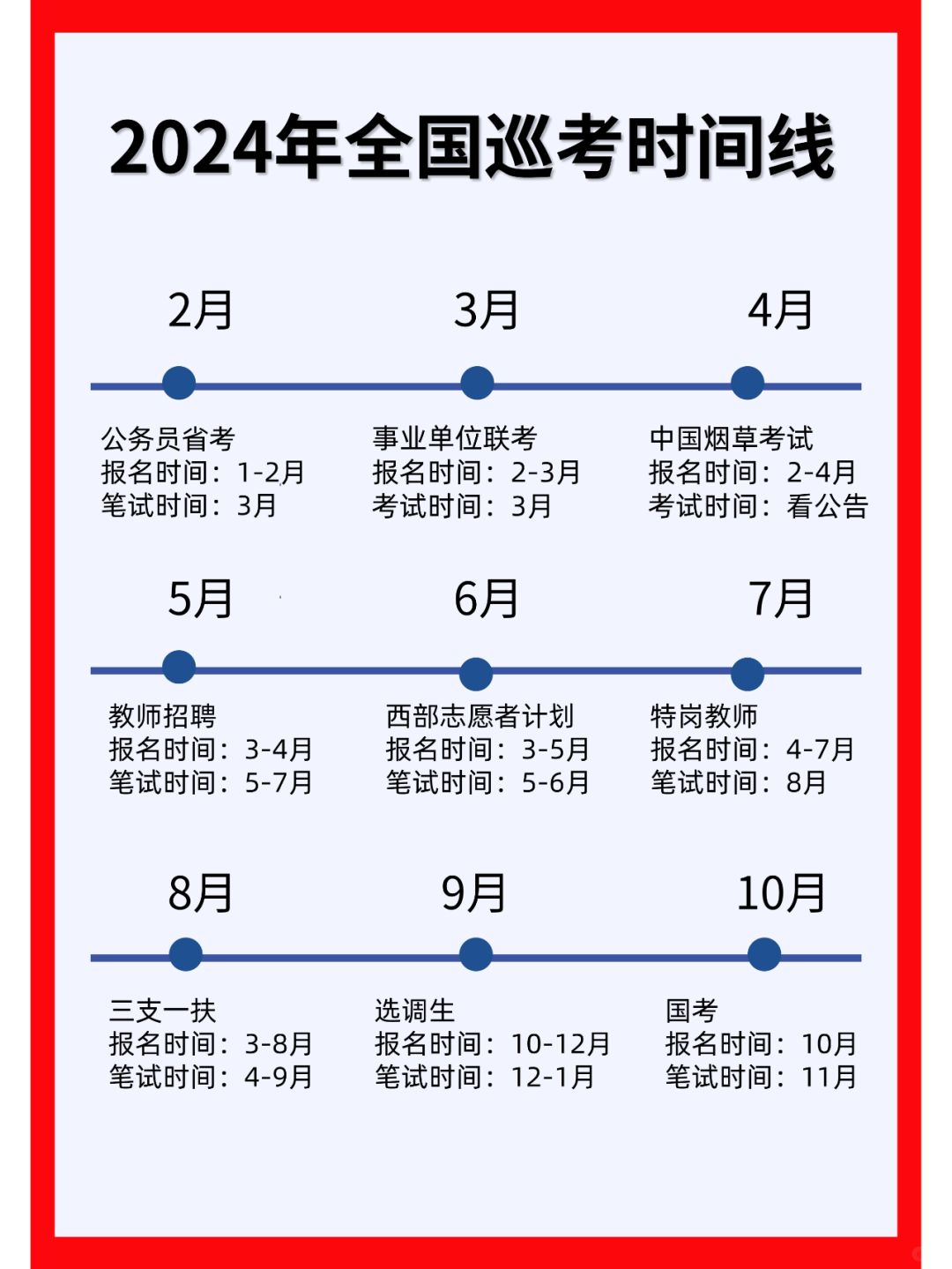 2024年全国巡考时间线

2月

公务员省考
报名时间：1-2月
笔试时间：3月

3月

事业单位联考
报名时间：2-3月
考试时间：3月

4月

中国烟草考试
报名时间：2-4月
考试时间：看公告

5月

教师招聘
报名时间：3-4月
笔试时间：5-7月

6月

西部志愿者计划
报名时间：3-5月
笔试时间：5-6月

7月

特岗教师
报名时间：4-7月
笔试时间：8月

8月

三支一扶
报名时间：3-8月
笔试时间：4-9月

9月

选调生
报名时间：10-12月
笔试时间：12-1月

10月

国考
报名时间：10月
笔试时间：11月